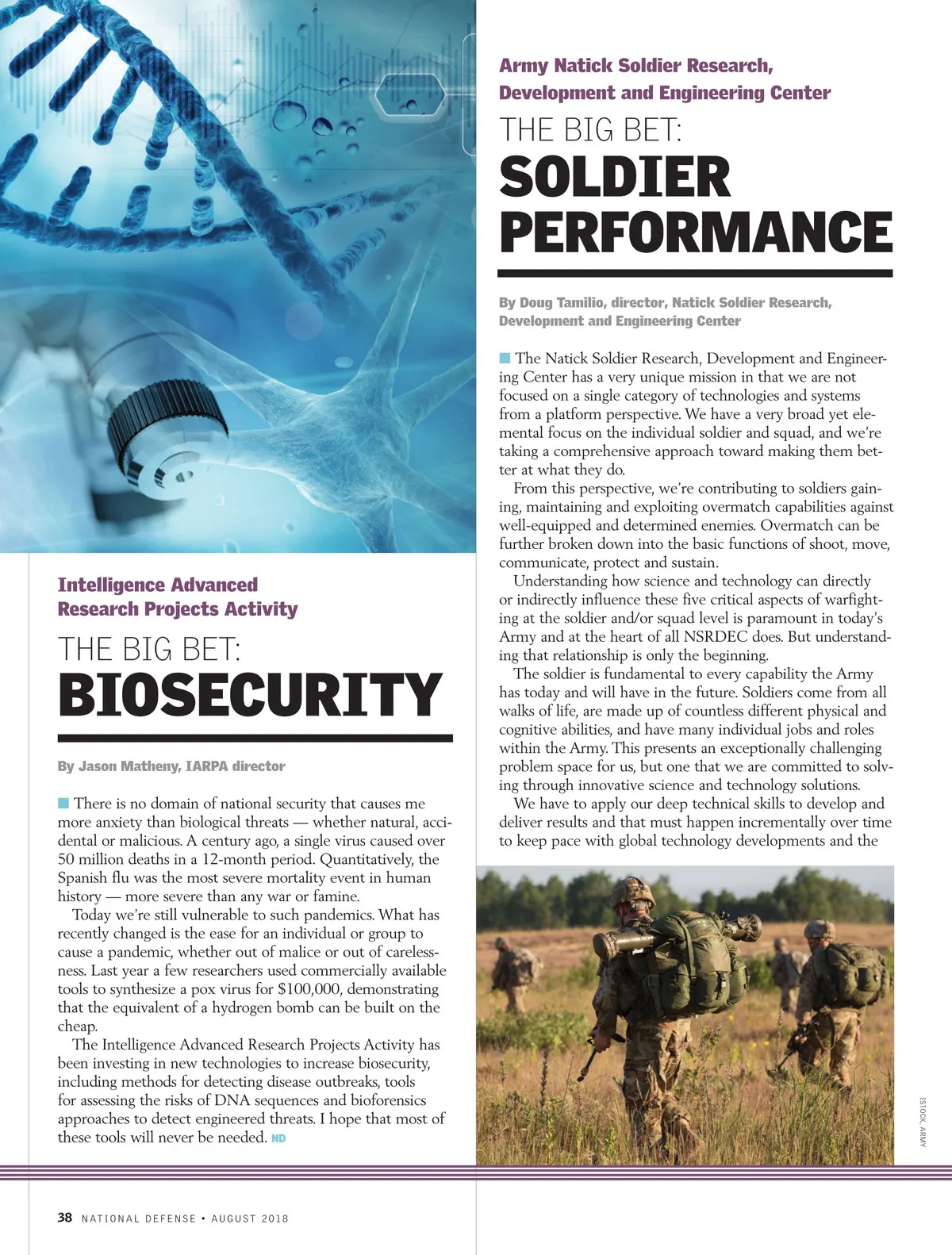 Intelligence Advanced Research Projects Activity

THE BIG BET:
BIOSECURITY

By Jason Matheny, IARPA director

There is no domain of national security that causes me more anxiety than biological threats — whether natural, accidental or malicious. A century ago, a single virus caused over 50 million deaths in a 12-month period. Quantitatively, the Spanish flu was the most severe mortality event in human history — more severe than any war or famine.

Today we're still vulnerable to such pandemics. What has recently changed is the ease for an individual or group to cause a pandemic, whether out of malice or out of carelessness. Last year a few researchers used commercially available tools to synthesize a pox virus for $100,000, demonstrating that the equivalent of a hydrogen bomb can be built on the cheap.

The Intelligence Advanced Research Projects Activity has been investing in new technologies to increase biosecurity, including methods for detecting disease outbreaks, tools for assessing the risks of DNA sequences and bioforensics approaches to detect engineered threats. I hope that most of these tools will never be needed. ND

Army Natick Soldier Research, Development and Engineering Center

THE BIG BET:
SOLDIER PERFORMANCE

By Doug Tamilio, director, Natick Soldier Research, Development and Engineering Center

The Natick Soldier Research, Development and Engineering Center has a very unique mission in that we are not focused on a single category of technologies and systems from a platform perspective. We have a very broad yet elemental focus on the individual soldier and squad, and we're taking a comprehensive approach toward making them better at what they do.

From this perspective, we're contributing to soldiers gaining, maintaining and exploiting overmatch capabilities against well-equipped and determined enemies. Overmatch can be further broken down into the basic functions of shoot, move, communicate, protect and sustain.

Understanding how science and technology can directly or indirectly influence these five critical aspects of warfighting at the soldier and/or squad level is paramount in today's Army and at the heart of all NSRDEC does. But understanding that relationship is only the beginning.

The soldier is fundamental to every capability the Army has today and will have in the future. Soldiers come from all walks of life, are made up of countless different physical and cognitive abilities, and have many individual jobs and roles within the Army. This presents an exceptionally challenging problem space for us, but one that we are committed to solving through innovative science and technology solutions.

We have to apply our deep technical skills to develop and deliver results and that must happen incrementally over time to keep pace with global technology developments and the

ISTOCK, ARMY

38 NATIONAL DEFENSE • AUGUST 2018